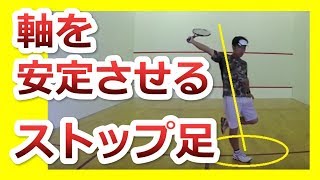 軸を
安定させる
ストップ足